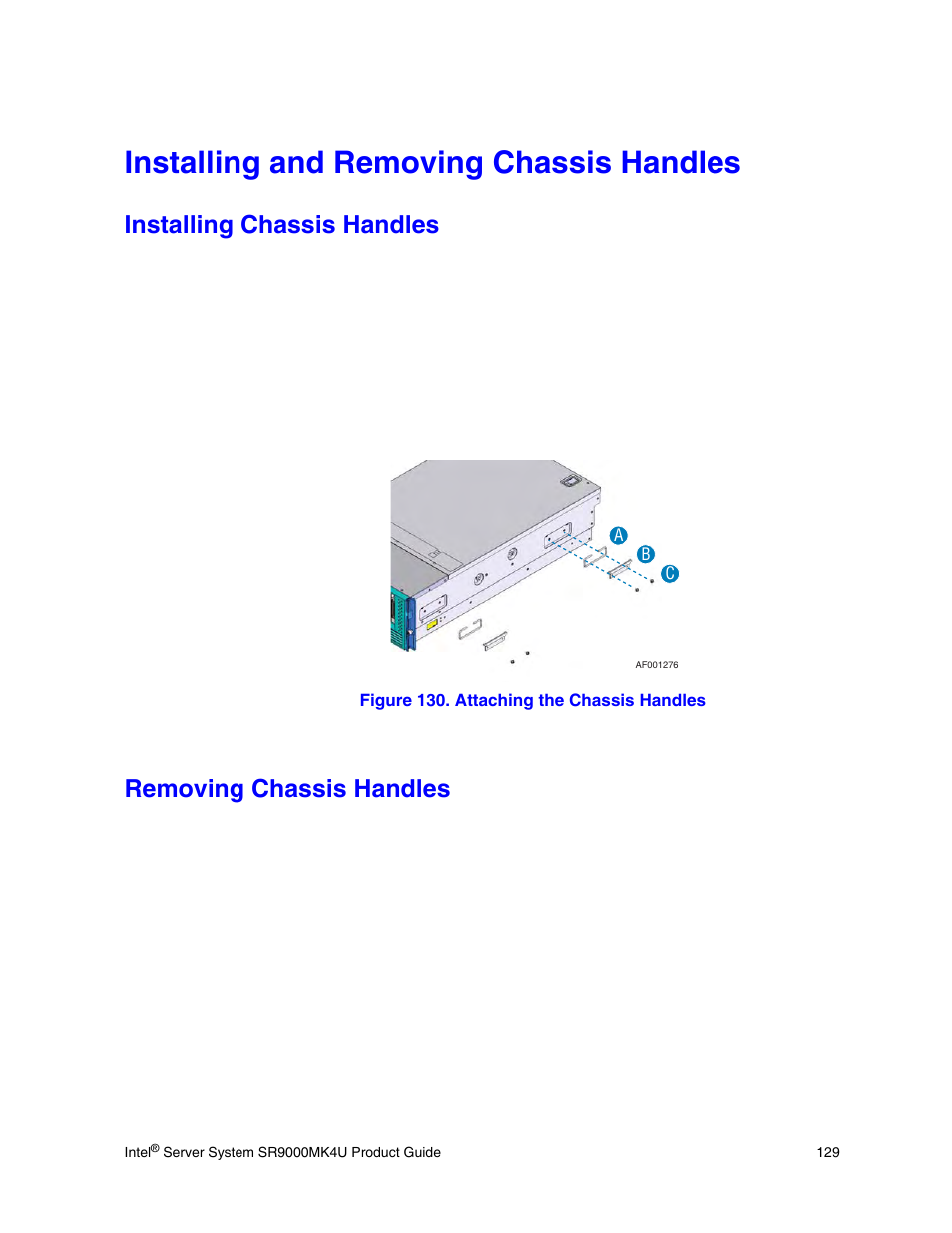 Installing and Removing Chassis Handles

Installing Chassis Handles

A
B
C
AF001276

Figure 130. Attaching the Chassis Handles

Removing Chassis Handles

Intel® Server System SR9000MK4U Product Guide 129